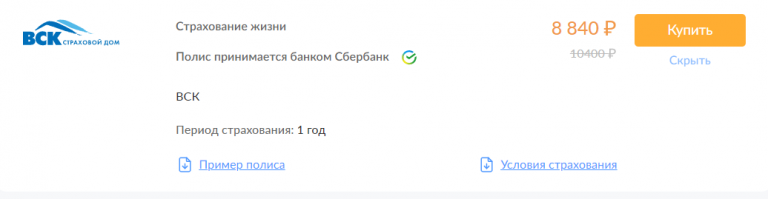 ВСК СТРАХОВОЙ ДОМ

Страхование жизни

Полис принимается банком Сбербанк

ВСК

Период страхования: 1 год

Пример полиса

Условия страхования

8 840 ₽

10400 ₽

Купить

Скрыть